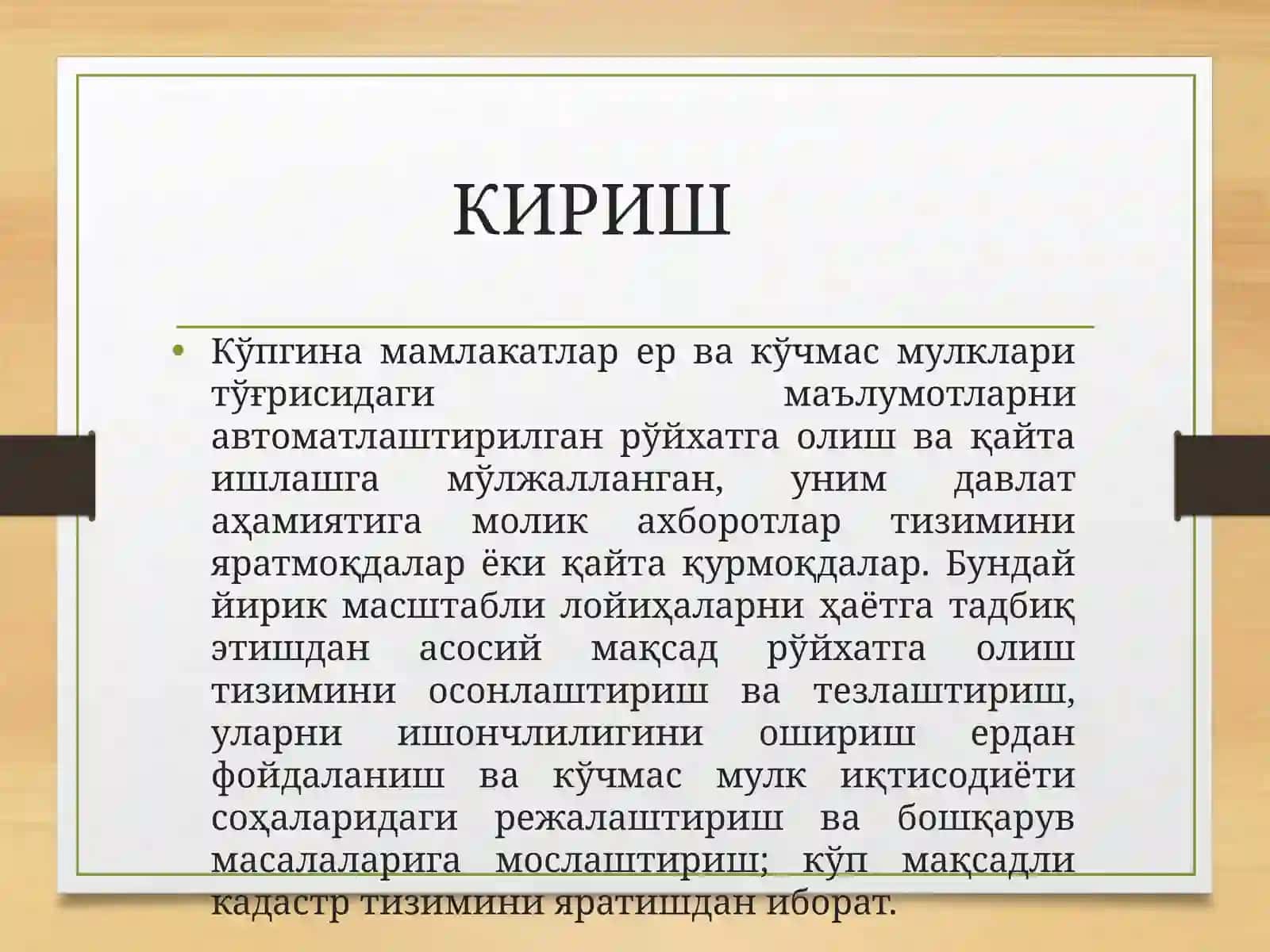 КИРИШ

• Кўпгина мамлакатлар ер ва кўчмас мулклари тўғрисидаги маълумотларни автоматлаштирилган рўйхатга олиш ва қайта ишлашга мўлжалланган, уним давлат аҳамиятига молик ахборотлар тизимини яратмоқдалар ёки қайта қурмоқдалар. Бундай йирик масштабли лойиҳаларни ҳаётга тадбиқ этишдан асосий мақсад рўйхатга олиш тизимини осонлаштириш ва тезлаштириш, уларни ишончлилигини ошириш ердан фойдаланиш ва кўчмас мулк иқтисодиёти соҳаларидаги режалаштириш ва бошқарув масалаларига мослаштириш; кўп мақсадли кадастр тизимини яратишдан иборат.